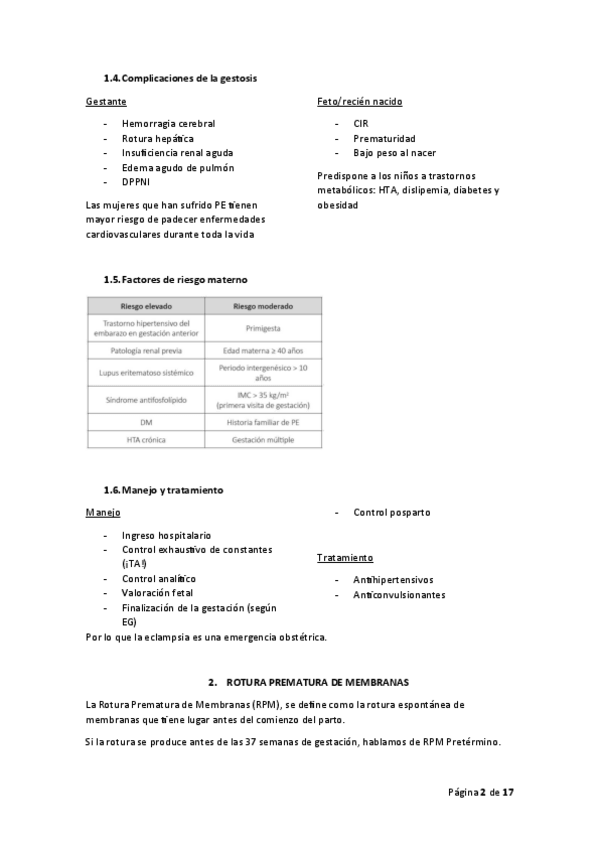 1.4. Complicaciones de la gestosis

Gestante

- Hemorragia cerebral
- Rotura hepática
- Insuficiencia renal aguda
- Edema agudo de pulmón
- DPPNI

Las mujeres que han sufrido PE tienen mayor riesgo de padecer enfermedades cardiovasculares durante toda la vida

Feto/recién nacido

- CIR
- Prematuridad
- Bajo peso al nacer

Predispone a los niños a trastornos metabólicos: HTA, dislipemia, diabetes y obesidad

1.5. Factores de riesgo materno

| Riesgo elevado | Riesgo moderado |
|---|---|
| Trastorno hipertensivo del embarazo en gestación anterior | Primigesta |
| Patología renal previa | Edad materna ≥ 40 años |
| Lupus eritematoso sistémico | Periodo intergenésico > 10 años |
| Síndrome antifosfolípido | IMC > 35 kg/m² (primera visita de gestación) |
| DM | Historia familiar de PE |
| HTA crónica | Gestación múltiple |

1.6. Manejo y tratamiento

Manejo

- Ingreso hospitalario
- Control exhaustivo de constantes (¡TA!)
- Control analítico
- Valoración fetal
- Finalización de la gestación (según EG)

Por lo que la eclampsia es una emergencia obstétrica.

- Control posparto

Tratamiento

- Antihipertensivos
- Anticonvulsionantes

2. ROTURA PREMATURA DE MEMBRANAS

La Rotura Prematura de Membranas (RPM), se define como la rotura espontánea de membranas que tiene lugar antes del comienzo del parto.

Si la rotura se produce antes de las 37 semanas de gestación, hablamos de RPM Pretérmino.

Página 2 de 17